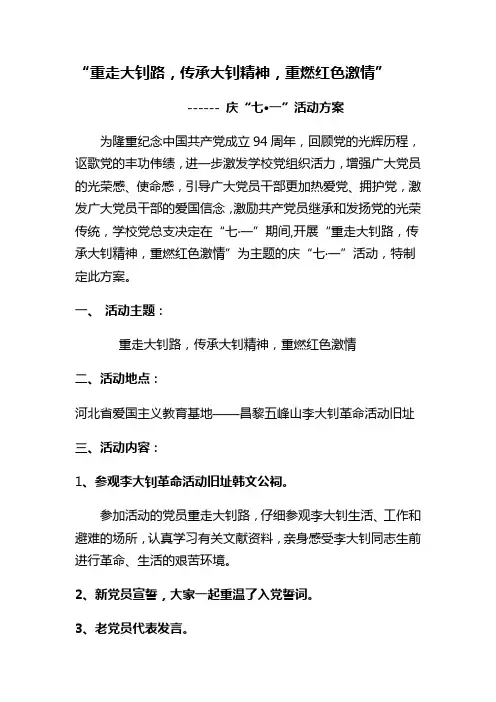 “重走大钊路，传承大钊精神，重燃红色激情”

------ 庆“七•一”活动方案

为隆重纪念中国共产党成立 94 周年，回顾党的光辉历程，讴歌党的丰功伟绩，进一步激发学校党组织活力，增强广大党员的光荣感、使命感，引导广大党员干部更加热爱党、拥护党，激发广大党员干部的爱国信念，激励共产党员继承和发扬党的光荣传统，学校党总支决定在“七·一”期间,开展“重走大钊路，传承大钊精神，重燃红色激情”为主题的庆“七·一”活动，特制定此方案。

一、 活动主题：

重走大钊路，传承大钊精神，重燃红色激情

二、活动地点：

河北省爱国主义教育基地——昌黎五峰山李大钊革命活动旧址

三、活动内容：

1、参观李大钊革命活动旧址韩文公祠。

参加活动的党员重走大钊路，仔细参观李大钊生活、工作和避难的场所，认真学习有关文献资料，亲身感受李大钊同志生前进行革命、生活的艰苦环境。

2、新党员宣誓，大家一起重温了入党誓词。

3、老党员代表发言。